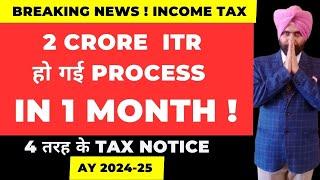 BREAKING NEWS ! INCOME TAX

2 CRORE ITR
हो गई PROCESS
IN 1 MONTH !

4 तरह के TAX NOTICE

AY 2024-25